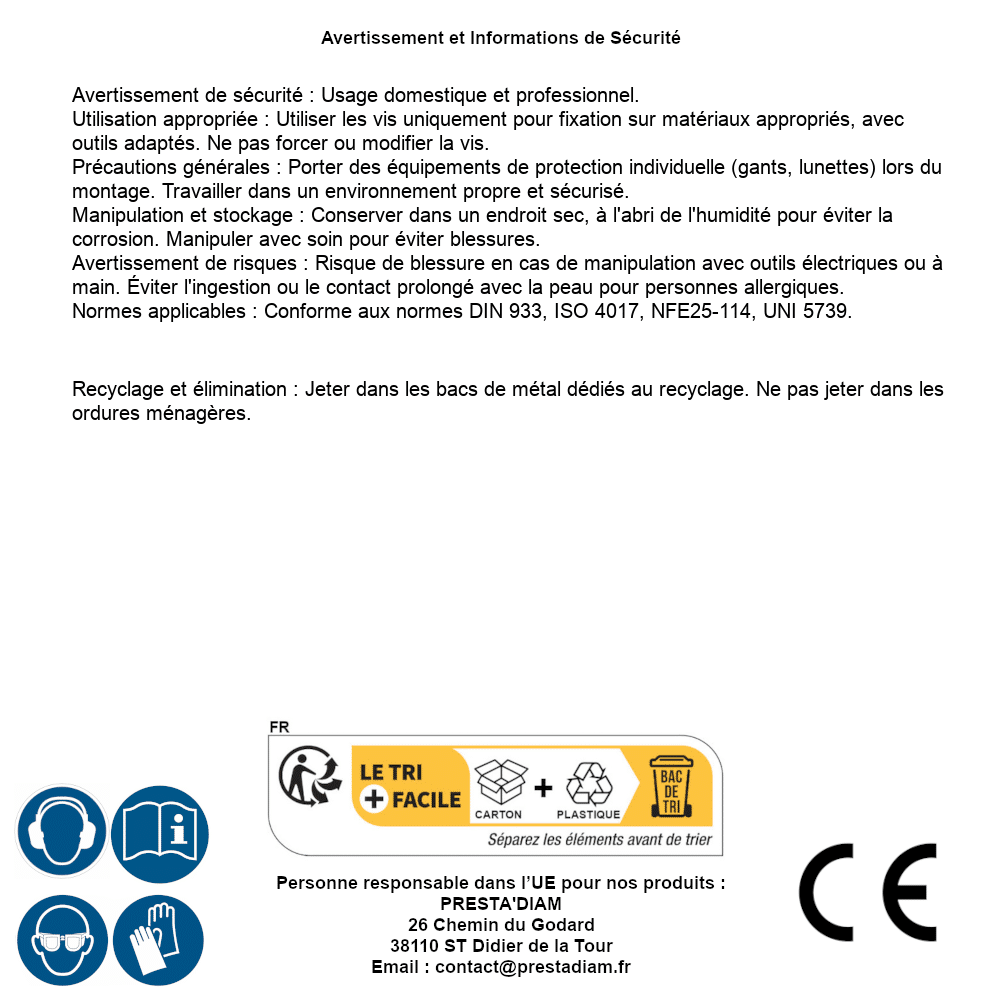 Avertissement et Informations de Sécurité

Avertissement de sécurité : Usage domestique et professionnel.
Utilisation appropriée : Utiliser les vis uniquement pour fixation sur matériaux appropriés, avec outils adaptés. Ne pas forcer ou modifier la vis.
Précautions générales : Porter des équipements de protection individuelle (gants, lunettes) lors du montage. Travailler dans un environnement propre et sécurisé.
Manipulation et stockage : Conserver dans un endroit sec, à l'abri de l'humidité pour éviter la corrosion. Manipuler avec soin pour éviter blessures.
Avertissement de risques : Risque de blessure en cas de manipulation avec outils électriques ou à main. Éviter l'ingestion ou le contact prolongé avec la peau pour personnes allergiques.
Normes applicables : Conforme aux normes DIN 933, ISO 4017, NFE25-114, UNI 5739.

Recyclage et élimination : Jeter dans les bacs de métal dédiés au recyclage. Ne pas jeter dans les ordures ménagères.

FR
LE TRI + FACILE
CARTON + PLASTIQUE
BAC DE TRI
Séparez les éléments avant de trier

Personne responsable dans l'UE pour nos produits :
PRESTA'DIAM
26 Chemin du Godard
38110 ST Didier de la Tour
Email : contact@prestadiam.fr

CE